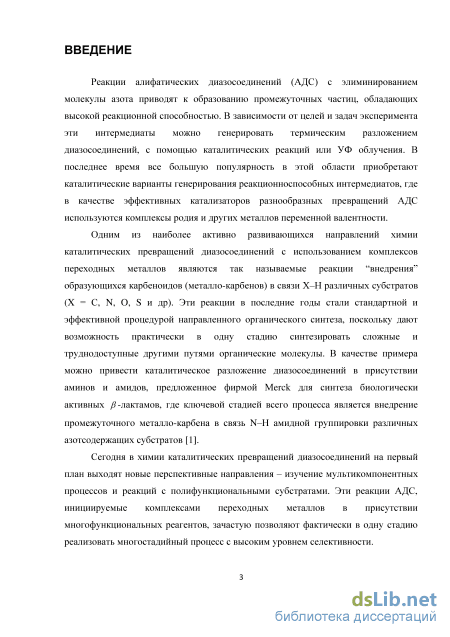 ВВЕДЕНИЕ

Реакции алифатических диазосоединений (АДС) с элиминированием молекулы азота приводят к образованию промежуточных частиц, обладающих высокой реакционной способностью. В зависимости от целей и задач эксперимента эти интермедиаты можно генерировать термическим разложением диазосоединений, с помощью каталитических реакций или УФ облучения. В последнее время все большую популярность в этой области приобретают каталитические варианты генерирования реакционноспособных интермедиатов, где в качестве эффективных катализаторов разнообразных превращений АДС используются комплексы родия и других металлов переменной валентности.

Одним из наиболее активно развивающихся направлений химии каталитических превращений диазосоединений с использованием комплексов переходных металлов являются так называемые реакции “внедрения” образующихся карбеноидов (металло-карбенов) в связи X–H различных субстратов (X = C, N, O, S и др). Эти реакции в последние годы стали стандартной и эффективной процедурой направленного органического синтеза, поскольку дают возможность практически в одну стадию синтезировать сложные и труднодоступные другими путями органические молекулы. В качестве примера можно привести каталитическое разложение диазосоединений в присутствии аминов и амидов, предложенное фирмой Merck для синтеза биологически активных $\beta$-лактамов, где ключевой стадией всего процесса является внедрение промежуточного металло-карбена в связь N–H амидной группировки различных азотсодержащих субстратов [1].

Сегодня в химии каталитических превращений диазосоединений на первый план выходят новые перспективные направления – изучение мультикомпонентных процессов и реакций с полифункциональными субстратами. Эти реакции АДС, инициируемые комплексами переходных металлов в присутствии многофункциональных реагентов, зачастую позволяют фактически в одну стадию реализовать многостадийный процесс с высоким уровнем селективности.

3

dsLib.net
библиотека диссертаций